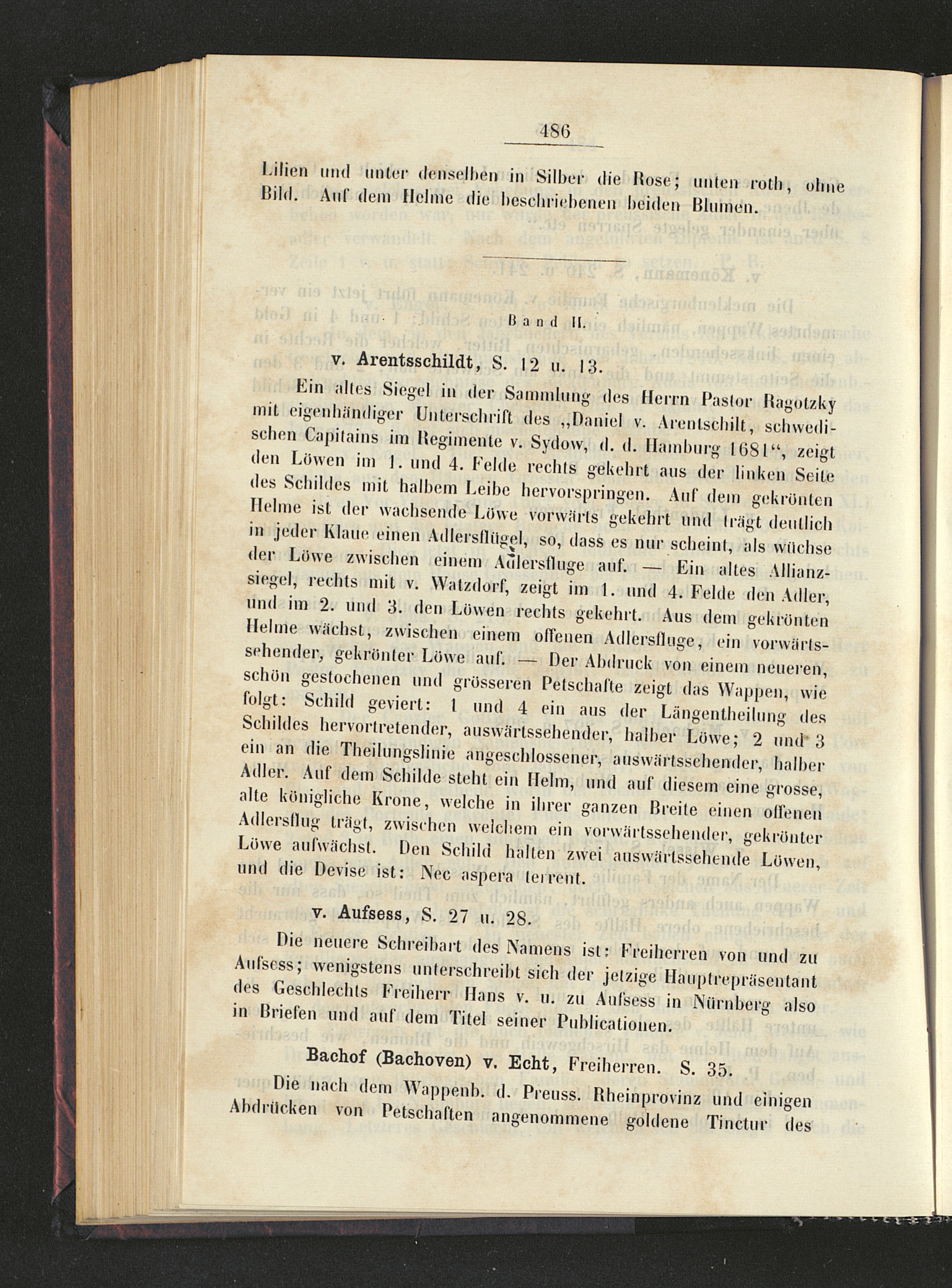 486

Lilien und unter denselben in Silber die Rose; unten roth, ohne Bild. Auf dem Helme die beschriebenen beiden Blumen.

Band II.

v. Arentsschildt, S. 12 u. 13.

Ein altes Siegel in der Sammlung des Herrn Pastor Ragotzky mit eigenhändiger Unterschrift des „Daniel v. Arentschilt, schwedischen Capitains im Regimente v. Sydow, d. d. Hamburg 1681“, zeigt den Löwen im 1. und 4. Felde rechts gekehrt aus der linken Seite des Schildes mit halbem Leibe hervorspringen. Auf dem gekrönten Helme ist der wachsende Löwe vorwärts gekehrt und trägt deutlich in jeder Klaue einen Adlersflügel, so, dass es nur scheint, als wüchse der Löwe zwischen einem Adlersfluge auf. — Ein altes Allianzsiegel, rechts mit v. Watzdorf, zeigt im 1. und 4. Felde den Adler, und im 2. und 3. den Löwen rechts gekehrt. Aus dem gekrönten Helme wächst, zwischen einem offenen Adlersfluge, ein vorwärtssehender, gekrönter Löwe auf. — Der Abdruck von einem neueren, schön gestochenen und grösseren Petschafte zeigt das Wappen, wie folgt: Schild geviert: 1 und 4 ein aus der Längentheilung des Schildes hervortretender, auswärtssehender, halber Löwe; 2 und 3 ein an die Theilungslinie angeschlossener, auswärtssehender, halber Adler. Auf dem Schilde steht ein Helm, und auf diesem eine grosse, alte königliche Krone, welche in ihrer ganzen Breite einen offenen Adlersflug trägt, zwischen welchem ein vorwärtssehender, gekrönter Löwe aufwächst. Den Schild halten zwei auswärtssehende Löwen, und die Devise ist: Nec aspera terrent.

v. Aufsess, S. 27 u. 28.

Die neuere Schreibart des Namens ist: Freiherren von und zu Aufsess; wenigstens unterschreibt sich der jetzige Hauptrepräsentant des Geschlechts Freiherr Hans v. u. zu Aufsess in Nürnberg also in Briefen und auf dem Titel seiner Publicationen.

Bachof (Bachoven) v. Echt, Freiherren. S. 35.

Die nach dem Wappenb. d. Preuss. Rheinprovinz und einigen Abdrücken von Petschaften angenommene goldene Tinctur des